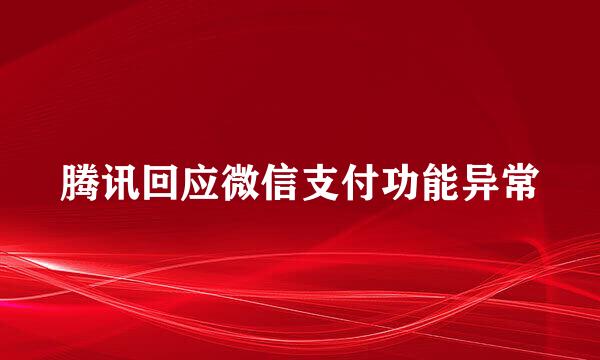 腾讯回应微信支付功能异常